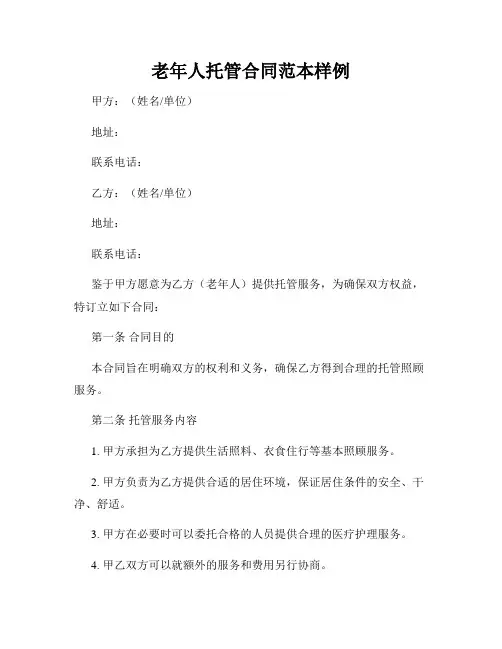 老年人托管合同范本样例

甲方：（姓名/单位）

地址：

联系电话：

乙方：（姓名/单位）

地址：

联系电话：

鉴于甲方愿意为乙方（老年人）提供托管服务，为确保双方权益，特订立如下合同：

第一条 合同目的

本合同旨在明确双方的权利和义务，确保乙方得到合理的托管照顾服务。

第二条 托管服务内容

1. 甲方承担为乙方提供生活照料、衣食住行等基本照顾服务。

2. 甲方负责为乙方提供合适的居住环境，保证居住条件的安全、干净、舒适。

3. 甲方在必要时可以委托合格的人员提供合理的医疗护理服务。

4. 甲乙双方可以就额外的服务和费用另行协商。